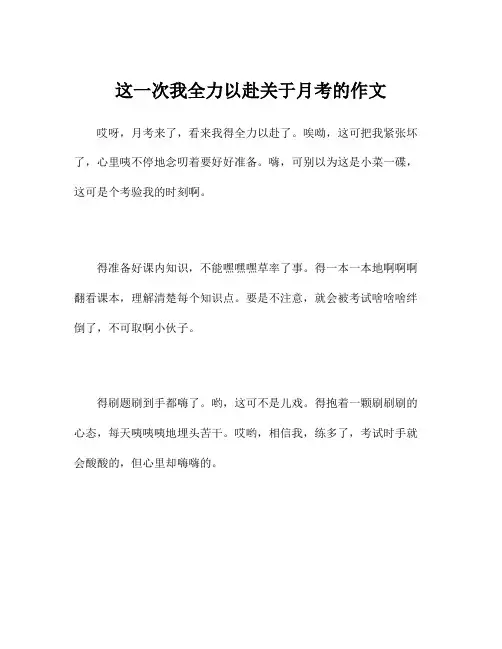 这一次我全力以赴关于月考的作文

哎呀，月考来了，看来我得全力以赴了。唉呦，这可把我紧张坏了，心里咦不停地念叨着要好好准备。嗨，可别以为这是小菜一碟，这可是个考验我的时刻啊。

得准备好课内知识，不能嘿嘿嘿草率了事。得一本一本地啊啊啊翻看课本，理解清楚每个知识点。要是不注意，就会被考试啥啥啥绊倒了，不可取啊小伙子。

得刷题刷到手都嗨了。哟，这可不是儿戏。得抱着一颗刷刷刷的心态，每天咦咦咦地埋头苦干。哎哟，相信我，练多了，考试时手就会酸酸的，但心里却嗨嗨的。